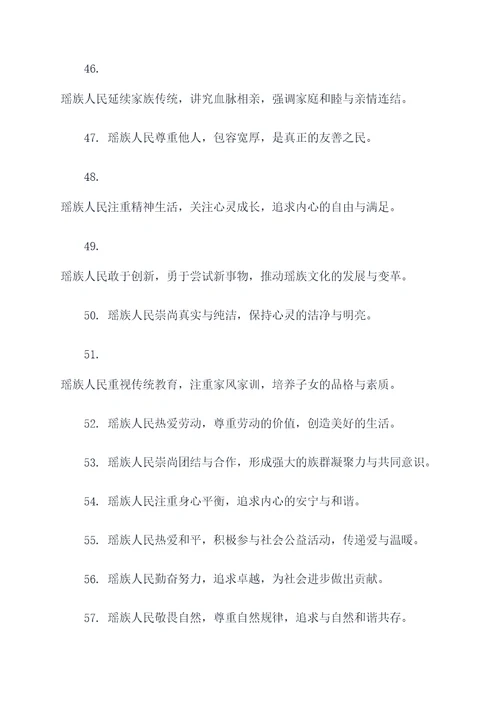 46.

瑶族人民延续家族传统，讲究血脉相亲，强调家庭和睦与亲情连结。

47. 瑶族人民尊重他人，包容宽厚，是真正的友善之民。

48.

瑶族人民注重精神生活，关注心灵成长，追求内心的自由与满足。

49.

瑶族人民敢于创新，勇于尝试新事物，推动瑶族文化的发展与变革。

50. 瑶族人民崇尚真实与纯洁，保持心灵的洁净与明亮。

51.

瑶族人民重视传统教育，注重家风家训，培养子女的品格与素质。

52. 瑶族人民热爱劳动，尊重劳动的价值，创造美好的生活。

53. 瑶族人民崇尚团结与合作，形成强大的族群凝聚力与共同意识。

54. 瑶族人民注重身心平衡，追求内心的安宁与和谐。

55. 瑶族人民热爱和平，积极参与社会公益活动，传递爱与温暖。

56. 瑶族人民勤奋努力，追求卓越，为社会进步做出贡献。

57. 瑶族人民敬畏自然，尊重自然规律，追求与自然和谐共存。